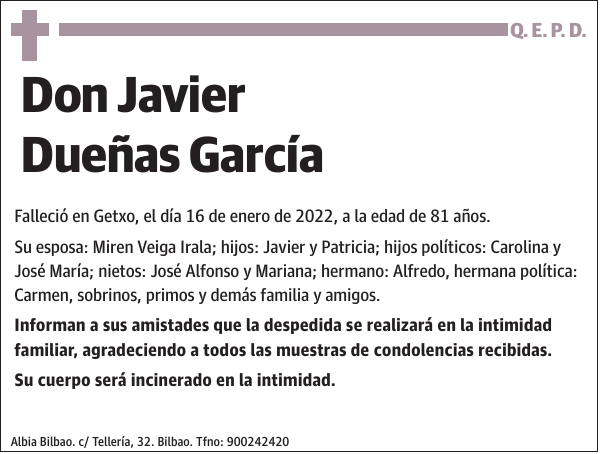 Q. E. P. D.

Don Javier Dueñas García

Falleció en Getxo, el día 16 de enero de 2022, a la edad de 81 años.

Su esposa: Miren Veiga Irala; hijos: Javier y Patricia; hijos políticos: Carolina y José María; nietos: José Alfonso y Mariana; hermano: Alfredo, hermana política: Carmen, sobrinos, primos y demás familia y amigos.

Informan a sus amistades que la despedida se realizará en la intimidad familiar, agradeciendo a todos las muestras de condolencias recibidas.

Su cuerpo será incinerado en la intimidad.

Albia Bilbao. c/ Tellería, 32. Bilbao. Tfno: 900242420